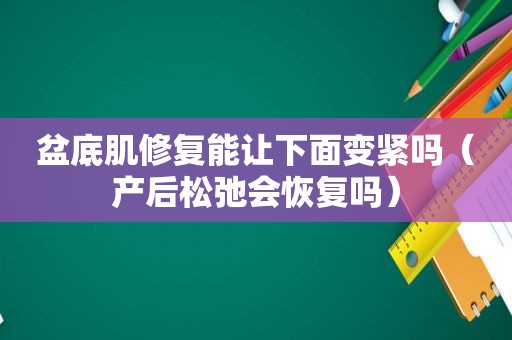 盆底肌修复能让下面变紧吗（产后松弛会恢复吗）